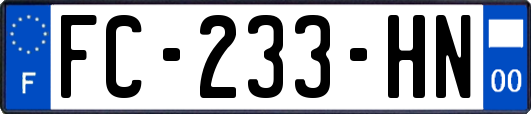 F
FC-233-HN
00